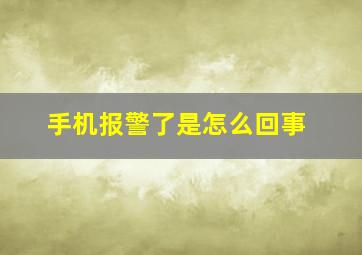 手机报警了是怎么回事